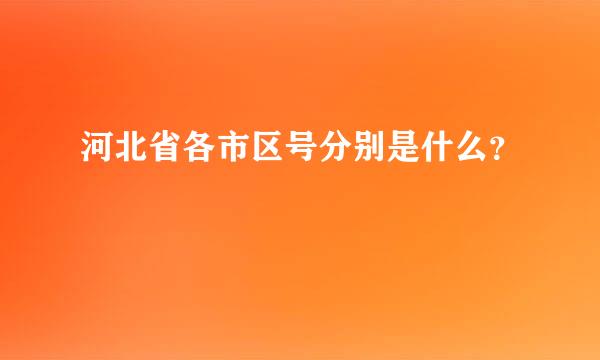 河北省各市区号分别是什么?